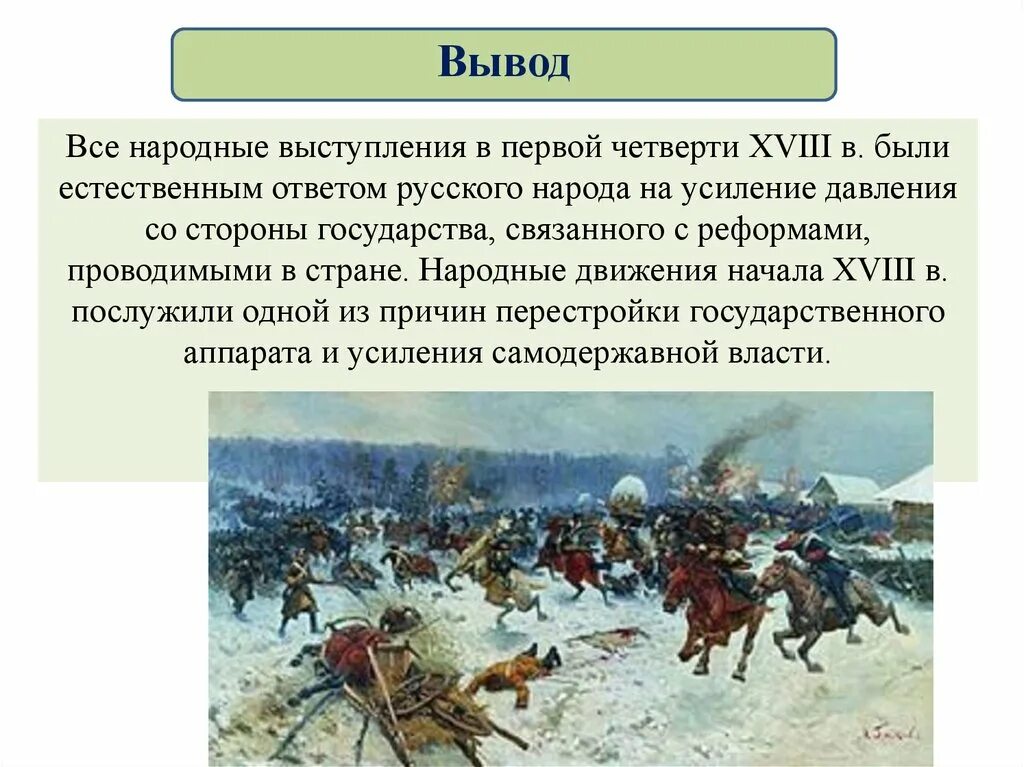 Вывод

Все народные выступления в первой четверти XVIII в. были естественным ответом русского народа на усиление давления со стороны государства, связанного с реформами, проводимыми в стране. Народные движения начала XVIII в. послужили одной из причин перестройки государственного аппарата и усиления самодержавной власти.